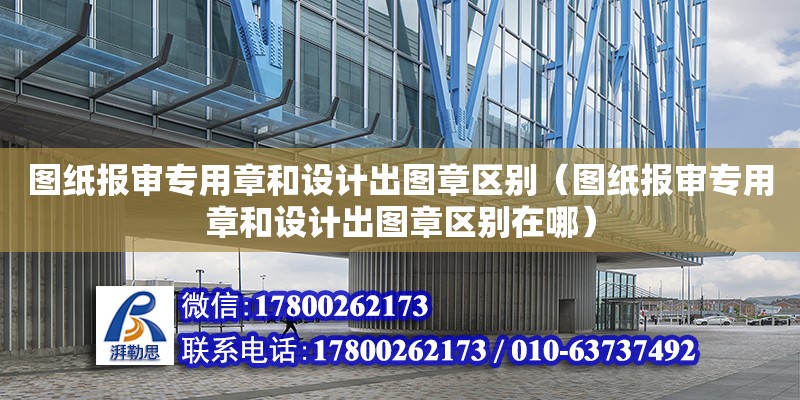 图纸报审专用章和设计出图章区别（图纸报审专用章和设计出图章区别在哪）

湃勒思

微信:17800262173

联系电话:17800262173 / 010-63737492